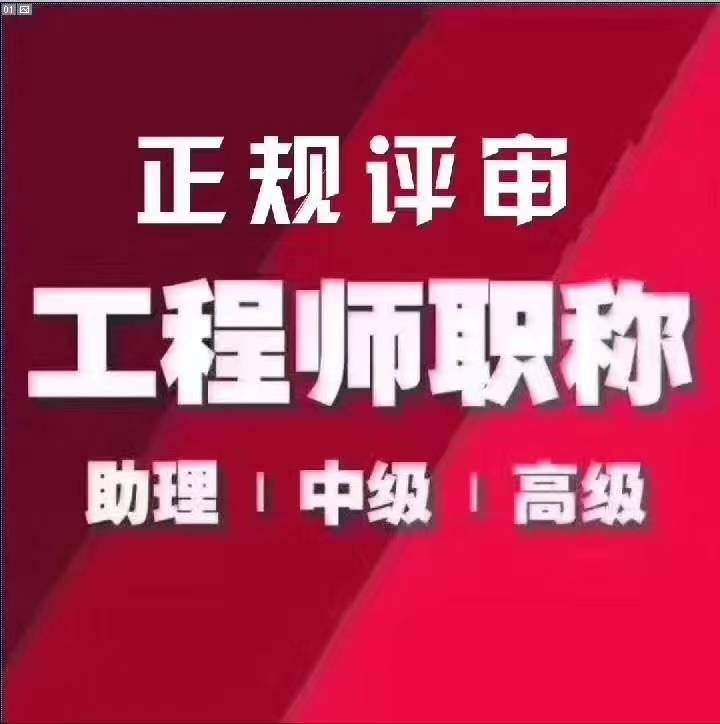 01

正规评审

工程师职称

助理 | 中级 | 高级